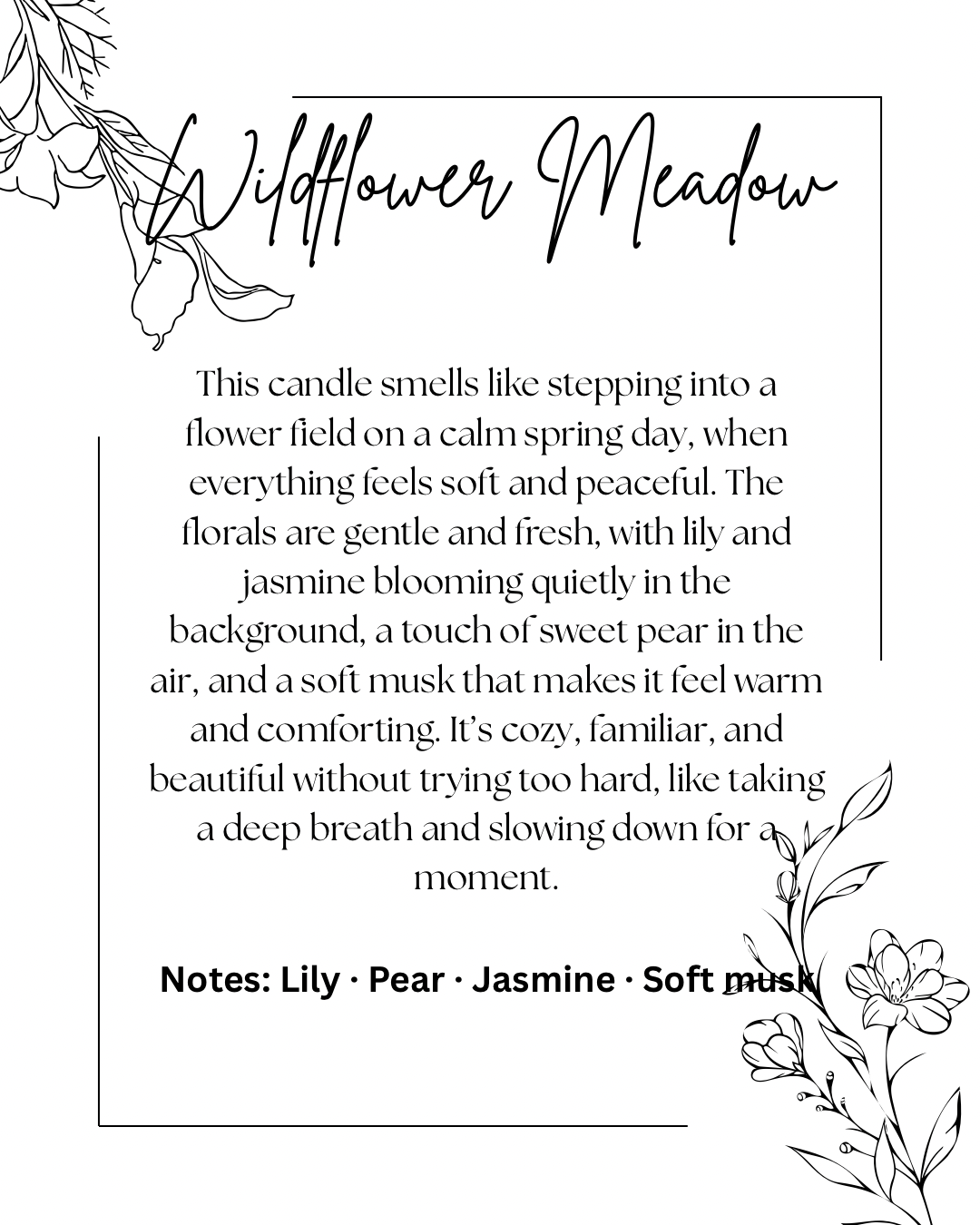 Wildflower Meadow

This candle smells like stepping into a flower field on a calm spring day, when everything feels soft and peaceful. The florals are gentle and fresh, with lily and jasmine blooming quietly in the background, a touch of sweet pear in the air, and a soft musk that makes it feel warm and comforting. It's cozy, familiar, and beautiful without trying too hard, like taking a deep breath and slowing down for a moment.

Notes: Lily · Pear · Jasmine · Soft musk